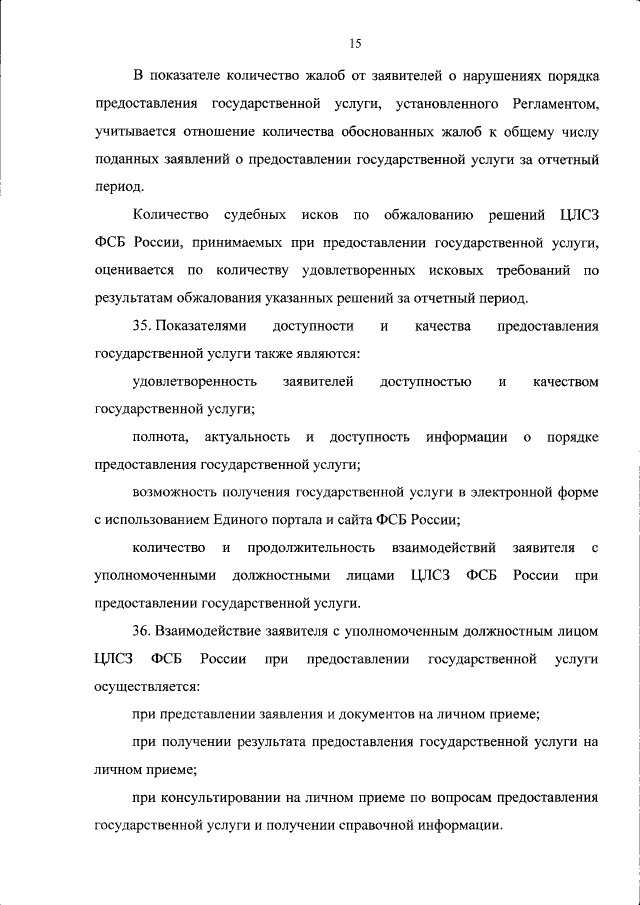 15

В показателе количество жалоб от заявителей о нарушениях порядка предоставления государственной услуги, установленного Регламентом, учитывается отношение количества обоснованных жалоб к общему числу поданных заявлений о предоставлении государственной услуги за отчетный период.

Количество судебных исков по обжалованию решений ЦЛСЗ ФСБ России, принимаемых при предоставлении государственной услуги, оценивается по количеству удовлетворенных исковых требований по результатам обжалования указанных решений за отчетный период.

35. Показателями доступности и качества предоставления государственной услуги также являются:

удовлетворенность заявителей доступностью и качеством государственной услуги;

полнота, актуальность и доступность информации о порядке предоставления государственной услуги;

возможность получения государственной услуги в электронной форме с использованием Единого портала и сайта ФСБ России;

количество и продолжительность взаимодействий заявителя с уполномоченными должностными лицами ЦЛСЗ ФСБ России при предоставлении государственной услуги.

36. Взаимодействие заявителя с уполномоченным должностным лицом ЦЛСЗ ФСБ России при предоставлении государственной услуги осуществляется:

при представлении заявления и документов на личном приеме;

при получении результата предоставления государственной услуги на личном приеме;

при консультировании на личном приеме по вопросам предоставления государственной услуги и получении справочной информации.